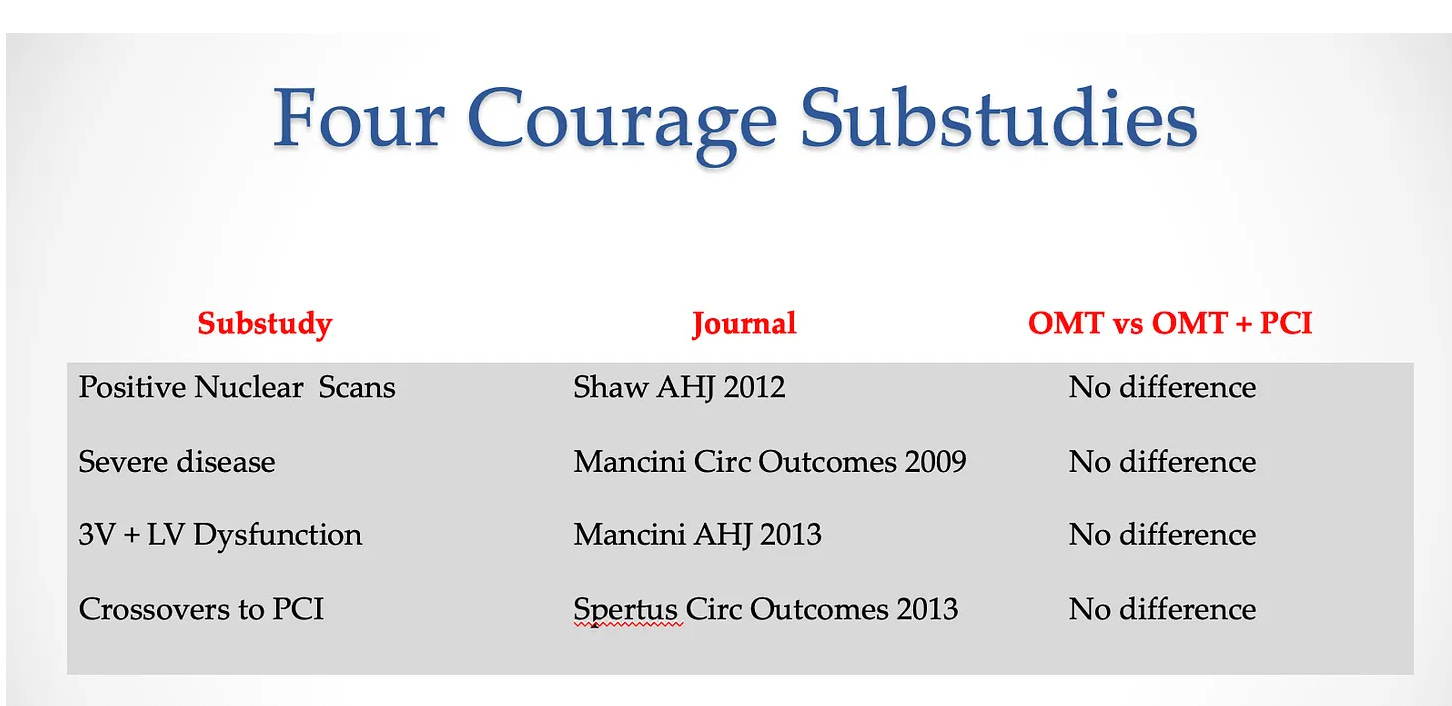 Four Courage Substudies

| Substudy | Journal | OMT vs OMT + PCI |
|---|---|---|
| Positive Nuclear Scans | Shaw AHJ 2012 | No difference |
| Severe disease | Mancini Circ Outcomes 2009 | No difference |
| 3V + LV Dysfunction | Mancini AHJ 2013 | No difference |
| Crossovers to PCI | Spertus Circ Outcomes 2013 | No difference |